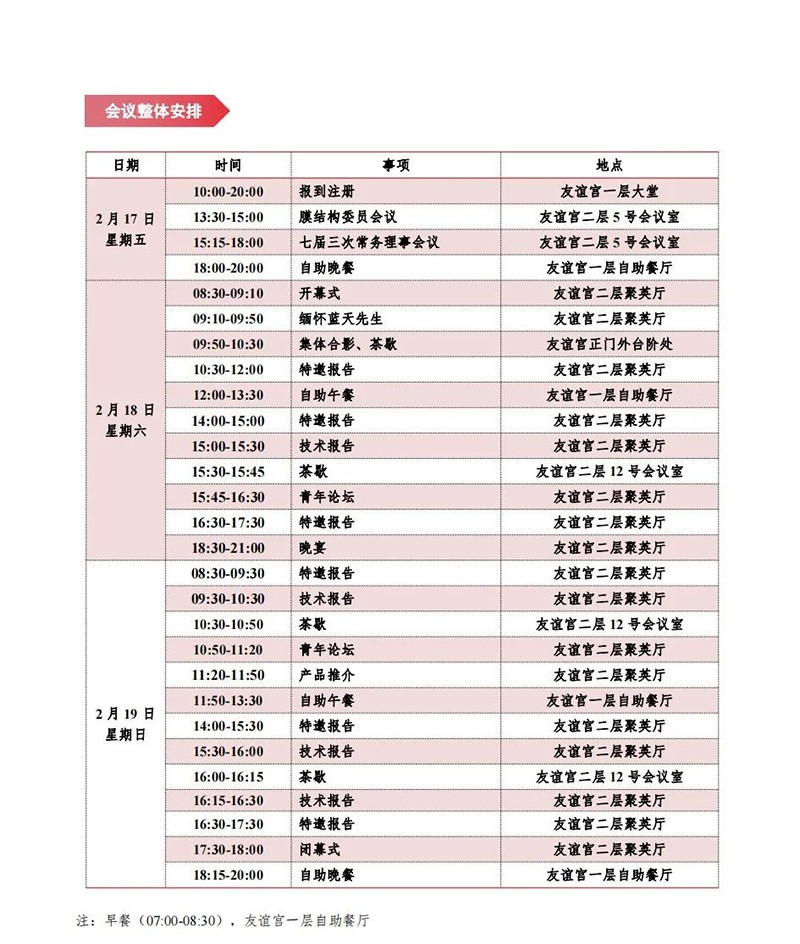 会议整体安排

| 日期 | 时间 | 事项 | 地点 |
|---|---|---|---|
| 2月17日 星期五 | 10:00-20:00 | 报到注册 | 友谊宫一层大堂 |
| | 13:30-15:00 | 膜结构委员会议 | 友谊宫二层5号会议室 |
| | 15:15-18:00 | 七届三次常务理事会议 | 友谊宫二层5号会议室 |
| | 18:00-20:00 | 自助晚餐 | 友谊宫一层自助餐厅 |
| 2月18日 星期六 | 08:30-09:10 | 开幕式 | 友谊宫二层聚英厅 |
| | 09:10-09:50 | 缅怀蓝天先生 | 友谊宫二层聚英厅 |
| | 09:50-10:30 | 集体合影、茶歇 | 友谊宫正门外台阶处 |
| | 10:30-12:00 | 特邀报告 | 友谊宫二层聚英厅 |
| | 12:00-13:30 | 自助午餐 | 友谊宫一层自助餐厅 |
| | 14:00-15:00 | 特邀报告 | 友谊宫二层聚英厅 |
| | 15:00-15:30 | 技术报告 | 友谊宫二层聚英厅 |
| | 15:30-15:45 | 茶歇 | 友谊宫二层12号会议室 |
| | 15:45-16:30 | 青年论坛 | 友谊宫二层聚英厅 |
| | 16:30-17:30 | 特邀报告 | 友谊宫二层聚英厅 |
| | 18:30-21:00 | 晚宴 | 友谊宫二层聚英厅 |
| 2月19日 星期日 | 08:30-09:30 | 特邀报告 | 友谊宫二层聚英厅 |
| | 09:30-10:30 | 技术报告 | 友谊宫二层聚英厅 |
| | 10:30-10:50 | 茶歇 | 友谊宫二层12号会议室 |
| | 10:50-11:20 | 青年论坛 | 友谊宫二层聚英厅 |
| | 11:20-11:50 | 产品推介 | 友谊宫二层聚英厅 |
| | 11:50-13:30 | 自助午餐 | 友谊宫一层自助餐厅 |
| | 14:00-15:30 | 特邀报告 | 友谊宫二层聚英厅 |
| | 15:30-16:00 | 技术报告 | 友谊宫二层聚英厅 |
| | 16:00-16:15 | 茶歇 | 友谊宫二层12号会议室 |
| | 16:15-16:30 | 技术报告 | 友谊宫二层聚英厅 |
| | 16:30-17:30 | 特邀报告 | 友谊宫二层聚英厅 |
| | 17:30-18:00 | 闭幕式 | 友谊宫二层聚英厅 |
| | 18:15-20:00 | 自助晚餐 | 友谊宫一层自助餐厅 |

注：早餐（07:00-08:30），友谊宫一层自助餐厅